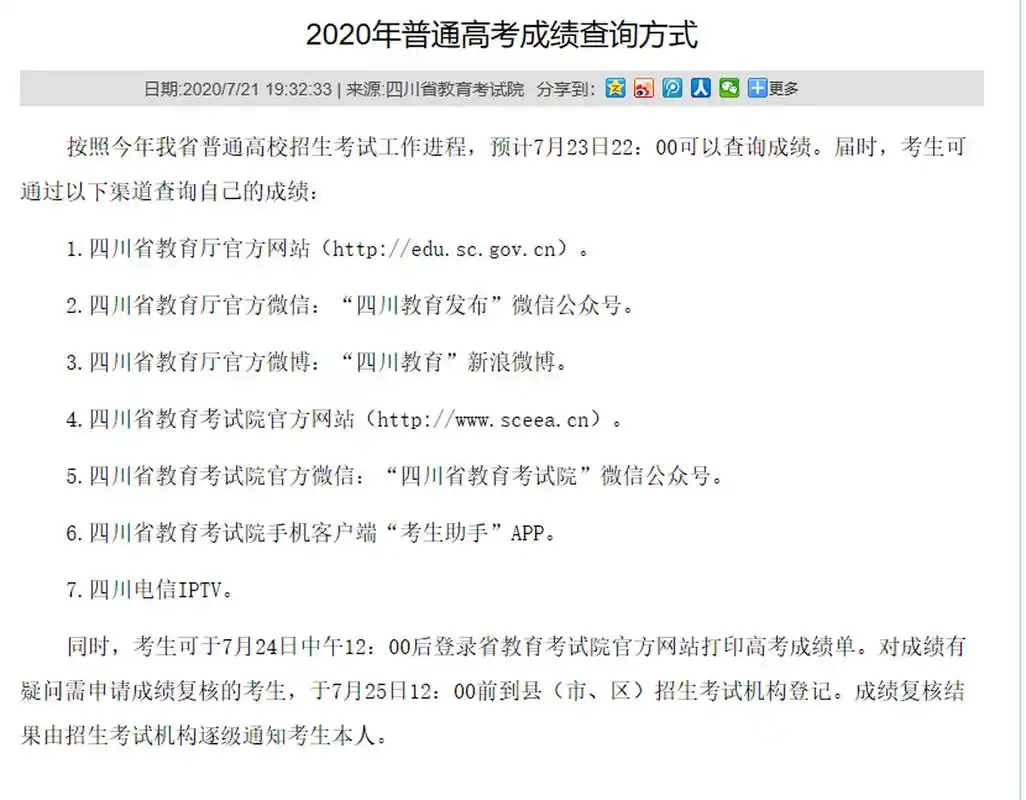 2020年普通高考成绩查询方式

日期:2020/7/21 19:32:33 | 来源:四川省教育考试院 分享到: 更多

按照今年我省普通高校招生考试工作进程，预计7月23日22：00可以查询成绩。届时，考生可通过以下渠道查询自己的成绩：

1.四川省教育厅官方网站（http://edu.sc.gov.cn）。

2.四川省教育厅官方微信：“四川教育发布”微信公众号。

3.四川省教育厅官方微博：“四川教育”新浪微博。

4.四川省教育考试院官方网站（http://www.sceea.cn）。

5.四川省教育考试院官方微信：“四川省教育考试院”微信公众号。

6.四川省教育考试院手机客户端“考生助手”APP。

7.四川电信IPTV。

同时，考生可于7月24日中午12：00后登录省教育考试院官方网站打印高考成绩单。对成绩有疑问需申请成绩复核的考生，于7月25日12：00前到县（市、区）招生考试机构登记。成绩复核结果由招生考试机构逐级通知考生本人。